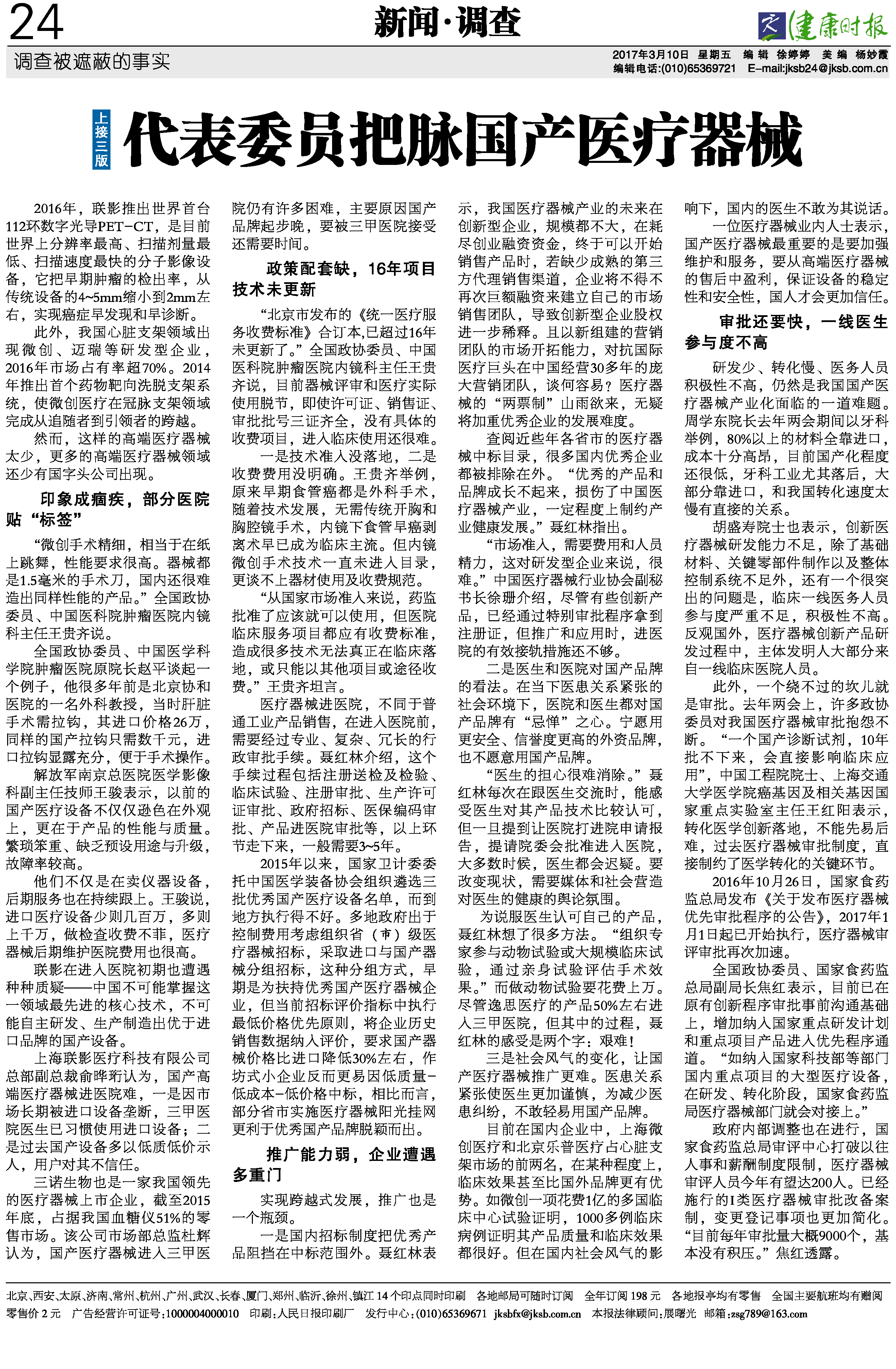 24

新闻·调查

健康时报

调查被遮蔽的事实

2017年3月10日 星期五 编辑 徐婷婷 美编 杨妙霞
编辑电话:(010)65369721 E-mail:jksb24@jksb.com.cn

上接三版

代表委员把脉国产医疗器械

2016年，联影推出世界首台112环数字光导PET-CT，是目前世界上分辨率最高、扫描剂量最低、扫描速度最快的分子影像设备，它把早期肿瘤的检出率，从传统设备的4~5mm缩小到2mm左右，实现癌症早发现和早诊断。

此外，我国心脏支架领域出现微创、迈瑞等研发型企业，2016年市场占有率超70%。2014年推出首个药物靶向洗脱支架系统，使微创医疗在冠脉支架领域完成从追随者到引领者的跨越。

然而，这样的高端医疗器械太少，更多的高端医疗器械领域还少有国字头公司出现。

印象成痼疾，部分医院贴“标签”

“微创手术精细，相当于在纸上跳舞，性能要求很高。器械都是1.5毫米的手术刀，国内还很难造出同样性能的产品。”全国政协委员、中国医科院肿瘤医院内镜科主任王贵齐说。

全国政协委员、中国医学科学院肿瘤医院原院长赵平谈起一个例子，他很多年前是北京协和医院的一名外科教授，当时肝脏手术需拉钩，其进口价格26万，同样的国产拉钩只需数千元，进口拉钩显露充分，便于手术操作。

解放军南京总医院医学影像科副主任技师王骏表示，以前的国产医疗设备不仅仅逊色在外观上，更在于产品的性能与质量。繁琐笨重、缺乏预设用途与升级，故障率较高。

他们不仅是在卖仪器设备，后期服务也在持续跟上。王骏说，进口医疗设备少则几百万，多则上千万，做检查收费不菲，医疗器械后期维护医院费用也很高。

联影在进入医院初期也遭遇种种质疑——中国不可能掌握这一领域最先进的核心技术，不可能自主研发、生产制造出优于进口品牌的国产设备。

上海联影医疗科技有限公司总部副总裁俞晔珩认为，国产高端医疗器械进医院难，一是因市场长期被进口设备垄断，三甲医院医生已习惯使用进口设备；二是过去国产设备多以低质低价示人，用户对其不信任。

三诺生物也是一家我国领先的医疗器械上市企业，截至2015年底，占据我国血糖仪51%的零售市场。该公司市场部总监杜辉认为，国产医疗器械进入三甲医院仍有许多困难，主要原因国产品牌起步晚，要被三甲医院接受还需要时间。

政策配套缺，16年项目技术未更新

“北京市发布的《统一医疗服务收费标准》合订本,已超过16年未更新了。”全国政协委员、中国医科院肿瘤医院内镜科主任王贵齐说，目前器械评审和医疗实际使用脱节，即使许可证、销售证、审批批号三证齐全，没有具体的收费项目，进入临床使用还很难。

一是技术准入没落地，二是收费费用没明确。王贵齐举例，原来早期食管癌都是外科手术，随着技术发展，无需传统开胸和胸腔镜手术，内镜下食管早癌剥离术早已成为临床主流。但内镜微创手术技术一直未进入目录，更谈不上器材使用及收费规范。

“从国家市场准入来说，药监批准了应该就可以使用，但医院临床服务项目都应有收费标准，造成很多技术无法真正在临床落地，或只能以其他项目或途径收费。”王贵齐坦言。

医疗器械进医院，不同于普通工业产品销售，在进入医院前，需要经过专业、复杂、冗长的行政审批手续。聂红林介绍，这个手续过程包括注册送检及检验、临床试验、注册审批、生产许可证审批、政府招标、医保编码审批、产品进医院审批等，以上环节走下来，一般需要3~5年。

2015年以来，国家卫计委委托中国医学装备协会组织遴选三批优秀国产医疗设备名单，而到地方执行得不好。多地政府出于控制费用考虑组织省（市）级医疗器械招标，采取进口与国产器械分组招标，这种分组方式，早期是为扶持优秀国产医疗器械企业，但当前招标评价指标中执行最低价格优先原则，将企业历史销售数据纳入评价，要求国产器械价格比进口降低30%左右，作坊式小企业反而更易因低质量-低成本-低价格中标，相比而言，部分省市实施医疗器械阳光挂网更利于优秀国产品牌脱颖而出。

推广能力弱，企业遭遇多重门

实现跨越式发展，推广也是一个瓶颈。

一是国内招标制度把优秀产品阻挡在中标范围外。聂红林表示，我国医疗器械产业的未来在创新型企业，规模都不大，在耗尽创业融资资金，终于可以开始销售产品时，若缺少成熟的第三方代理销售渠道，企业将不得不再次巨额融资来建立自己的市场销售团队，导致创新型企业股权进一步稀释。且以新组建的营销团队的市场开拓能力，对抗国际医疗巨头在中国经营30多年的庞大营销团队，谈何容易？医疗器械的“两票制”山雨欲来，无疑将加重优秀企业的发展难度。

查阅近些年各省市的医疗器械中标目录，很多国内优秀企业都被排除在外。“优秀的产品和品牌成长不起来，损伤了中国医疗器械产业，一定程度上制约产业健康发展。”聂红林指出。

“市场准入，需要费用和人员精力，这对研发型企业来说，很难。”中国医疗器械行业协会副秘书长徐珊介绍，尽管有些创新产品，已经通过特别审批程序拿到注册证，但推广和应用时，进医院的有效接轨措施还不够。

二是医生和医院对国产品牌的看法。在当下医患关系紧张的社会环境下，医院和医生都对国产品牌有“忌惮”之心。宁愿用更安全、信誉度更高的外资品牌，也不愿意用国产品牌。

“医生的担心很难消除。”聂红林每次在跟医生交流时，能感受医生对其产品技术比较认可，但一旦提到让医院打进院申请报告，提请院委会批准进入医院，大多数时候，医生都会迟疑。要改变现状，需要媒体和社会营造对医生的健康的舆论氛围。

为说服医生认可自己的产品，聂红林想了很多方法。“组织专家参与动物试验或大规模临床试验，通过亲身试验评估手术效果。”而做动物试验要花费上万。尽管逸思医疗的产品50%左右进入三甲医院，但其中的过程，聂红林的感受是两个字：艰难！

三是社会风气的变化，让国产医疗器械推广更难。医患关系紧张使医生更加谨慎，为减少医患纠纷，不敢轻易用国产品牌。

目前在国内企业中，上海微创医疗和北京乐普医疗占心脏支架市场的前两名，在某种程度上，临床效果甚至比国外品牌更有优势。如微创一项花费1亿的多国临床中心试验证明，1000多例临床病例证明其产品质量和临床效果都很好。但在国内社会风气的影响下，国内的医生不敢为其说话。

一位医疗器械业内人士表示，国产医疗器械最重要的是要加强维护和服务，要从高端医疗器械的售后中盈利，保证设备的稳定性和安全性，国人才会更加信任。

审批还要快，一线医生参与度不高

研发少、转化慢、医务人员积极性不高，仍然是我国国产医疗器械产业化面临的一道难题。周学东院长去年两会期间以牙科举例，80%以上的材料全靠进口，成本十分高昂，目前国产化程度还很低，牙科工业尤其落后，大部分靠进口，和我国转化速度太慢有直接的关系。

胡盛寿院士也表示，创新医疗器械研发能力不足，除了基础材料、关键零部件制作以及整体控制系统不足外，还有一个很突出的问题是，临床一线医务人员参与度严重不足，积极性不高。反观国外，医疗器械创新产品研发过程中，主体发明人大部分来自一线临床医院人员。

此外，一个绕不过的坎儿就是审批。去年两会上，许多政协委员对我国医疗器械审批抱怨不断。“一个国产诊断试剂，10年批不下来，会直接影响临床应用”，中国工程院院士、上海交通大学医学院癌基因及相关基因国家重点实验室主任王红阳表示，转化医学创新落地，不能先易后难，过去医疗器械审批制度，直接制约了医学转化的关键环节。

2016年10月26日，国家食药监总局发布《关于发布医疗器械优先审批程序的公告》，2017年1月1日起已开始执行，医疗器械审评审批再次加速。

全国政协委员、国家食药监总局副局长焦红表示，目前已在原有创新程序审批事前沟通基础上，增加纳入国家重点研发计划和重点项目产品进入优先程序通道。“如纳入国家科技部等部门国内重点项目的大型医疗设备，在研发、转化阶段，国家食药监局医疗器械部门就会对接上。”

政府内部调整也在进行，国家食药监总局审评中心打破以往人事和薪酬制度限制，医疗器械审评人员今年有望达200人。已经施行的I类医疗器械审批改备案制，变更登记事项也更加简化。“目前每年审批量大概9000个，基本没有积压。”焦红透露。

北京、西安、太原、济南、常州、杭州、广州、武汉、长春、厦门、郑州、临沂、徐州、镇江 14个印点同时印刷 各地邮局可随时订阅 全年订阅 198 元 各地报亭均有零售 全国主要航班均有赠阅
零售价 2 元 广告经营许可证号:1000004000010 印刷:人民日报印刷厂 发行中心:(010)65369671 jksbfx@jksb.com.cn 本报法律顾问:展曙光 邮箱:zsg789@163.com